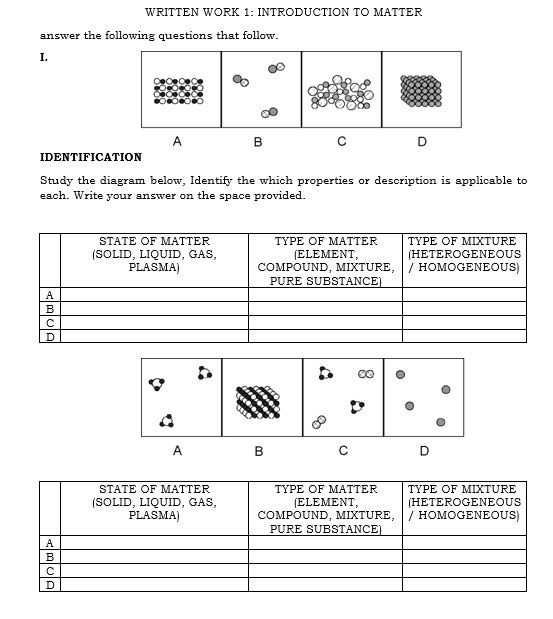 WRITTEN WORK 1: INTRODUCTION TO MATTER

answer the following questions that follow.

I.

A B C D

IDENTIFICATION

Study the diagram below, Identify the which properties or description is applicable to each. Write your answer on the space provided.

| | STATE OF MATTER (SOLID, LIQUID, GAS, PLASMA) | TYPE OF MATTER (ELEMENT, COMPOUND, MIXTURE, PURE SUBSTANCE) | TYPE OF MIXTURE (HETEROGENEOUS / HOMOGENEOUS) |
|---|---|---|---|
| A | | | |
| B | | | |
| C | | | |
| D | | | |

A B C D

| | STATE OF MATTER (SOLID, LIQUID, GAS, PLASMA) | TYPE OF MATTER (ELEMENT, COMPOUND, MIXTURE, PURE SUBSTANCE) | TYPE OF MIXTURE (HETEROGENEOUS / HOMOGENEOUS) |
|---|---|---|---|
| A | | | |
| B | | | |
| C | | | |
| D | | | |